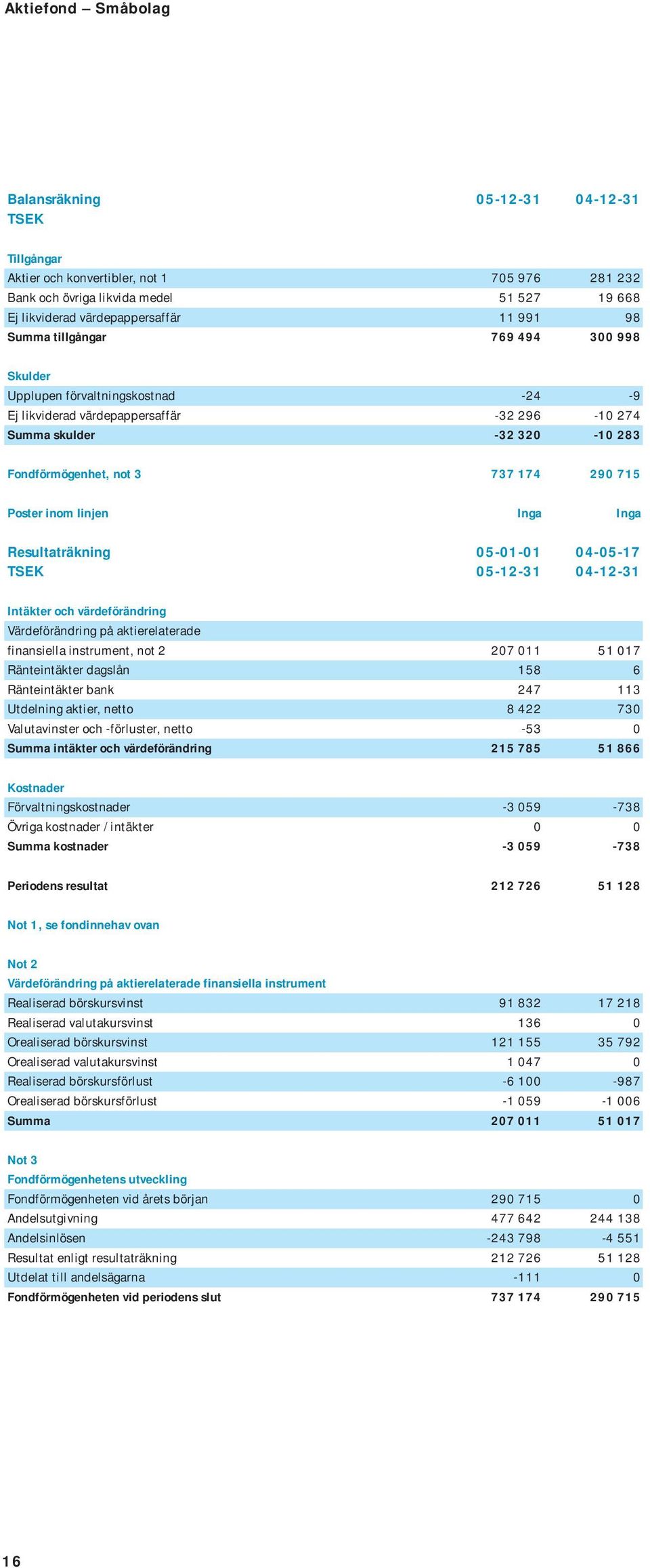 Aktiefond – Småbolag

| Balansräkning TSEK | 05-12-31 | 04-12-31 |
|---|---|---|
| Tillgångar | | |
| Aktier och konvertibler, not 1 | 705 976 | 281 232 |
| Bank och övriga likvida medel | 51 527 | 19 668 |
| Ej likviderad värdepappersaffär | 11 991 | 98 |
| Summa tillgångar | 769 494 | 300 998 |
| Skulder | | |
| Upplupen förvaltningskostnad | -24 | -9 |
| Ej likviderad värdepappersaffär | -32 296 | -10 274 |
| Summa skulder | -32 320 | -10 283 |
| Fondförmögenhet, not 3 | 737 174 | 290 715 |
| Poster inom linjen | Inga | Inga |

| Resultaträkning TSEK | 05-01-01 05-12-31 | 04-05-17 04-12-31 |
|---|---|---|
| Intäkter och värdeförändring | | |
| Värdeförändring på aktierelaterade finansiella instrument, not 2 | 207 011 | 51 017 |
| Ränteintäkter dagslån | 158 | 6 |
| Ränteintäkter bank | 247 | 113 |
| Utdelning aktier, netto | 8 422 | 730 |
| Valutavinster och -förluster, netto | -53 | 0 |
| Summa intäkter och värdeförändring | 215 785 | 51 866 |
| Kostnader | | |
| Förvaltningskostnader | -3 059 | -738 |
| Övriga kostnader / intäkter | 0 | 0 |
| Summa kostnader | -3 059 | -738 |
| Periodens resultat | 212 726 | 51 128 |

Not 1, se fondinnehav ovan

Not 2
Värdeförändring på aktierelaterade finansiella instrument

| | | |
|---|---|---|
| Realiserad börskursvinst | 91 832 | 17 218 |
| Realiserad valutakursvinst | 136 | 0 |
| Orealiserad börskursvinst | 121 155 | 35 792 |
| Orealiserad valutakursvinst | 1 047 | 0 |
| Realiserad börskursförlust | -6 100 | -987 |
| Orealiserad börskursförlust | -1 059 | -1 006 |
| Summa | 207 011 | 51 017 |

Not 3
Fondförmögenhetens utveckling

| | | |
|---|---|---|
| Fondförmögenheten vid årets början | 290 715 | 0 |
| Andelsutgivning | 477 642 | 244 138 |
| Andelsinlösen | -243 798 | -4 551 |
| Resultat enligt resultaträkning | 212 726 | 51 128 |
| Utdelat till andelsägarna | -111 | 0 |
| Fondförmögenheten vid periodens slut | 737 174 | 290 715 |

16